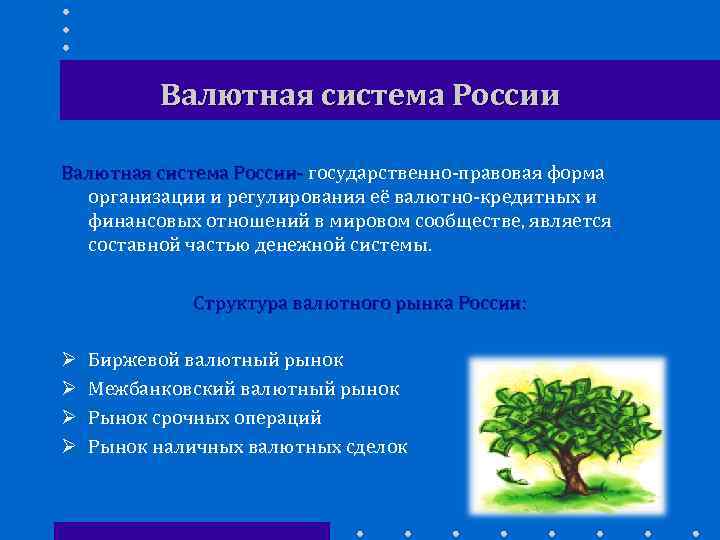 Валютная система России

Валютная система России- государственно-правовая форма организации и регулирования её валютно-кредитных и финансовых отношений в мировом сообществе, является составной частью денежной системы.

Структура валютного рынка России:

➢ Биржевой валютный рынок
➢ Межбанковский валютный рынок
➢ Рынок срочных операций
➢ Рынок наличных валютных сделок